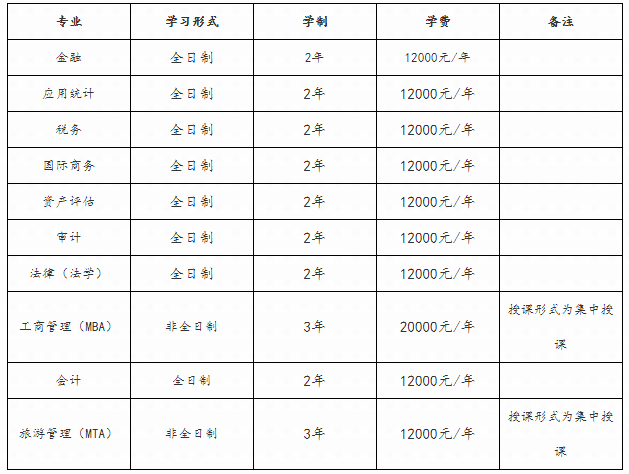 | 专业 | 学习形式 | 学制 | 学费 | 备注 |
|---|---|---|---|---|
| 金融 | 全日制 | 2年 | 12000元/年 | |
| 应用统计 | 全日制 | 2年 | 12000元/年 | |
| 税务 | 全日制 | 2年 | 12000元/年 | |
| 国际商务 | 全日制 | 2年 | 12000元/年 | |
| 资产评估 | 全日制 | 2年 | 12000元/年 | |
| 审计 | 全日制 | 2年 | 12000元/年 | |
| 法律（法学） | 全日制 | 2年 | 12000元/年 | |
| 工商管理（MBA） | 非全日制 | 3年 | 20000元/年 | 授课形式为集中授课 |
| 会计 | 全日制 | 2年 | 12000元/年 | |
| 旅游管理（MTA） | 非全日制 | 3年 | 12000元/年 | 授课形式为集中授课 |